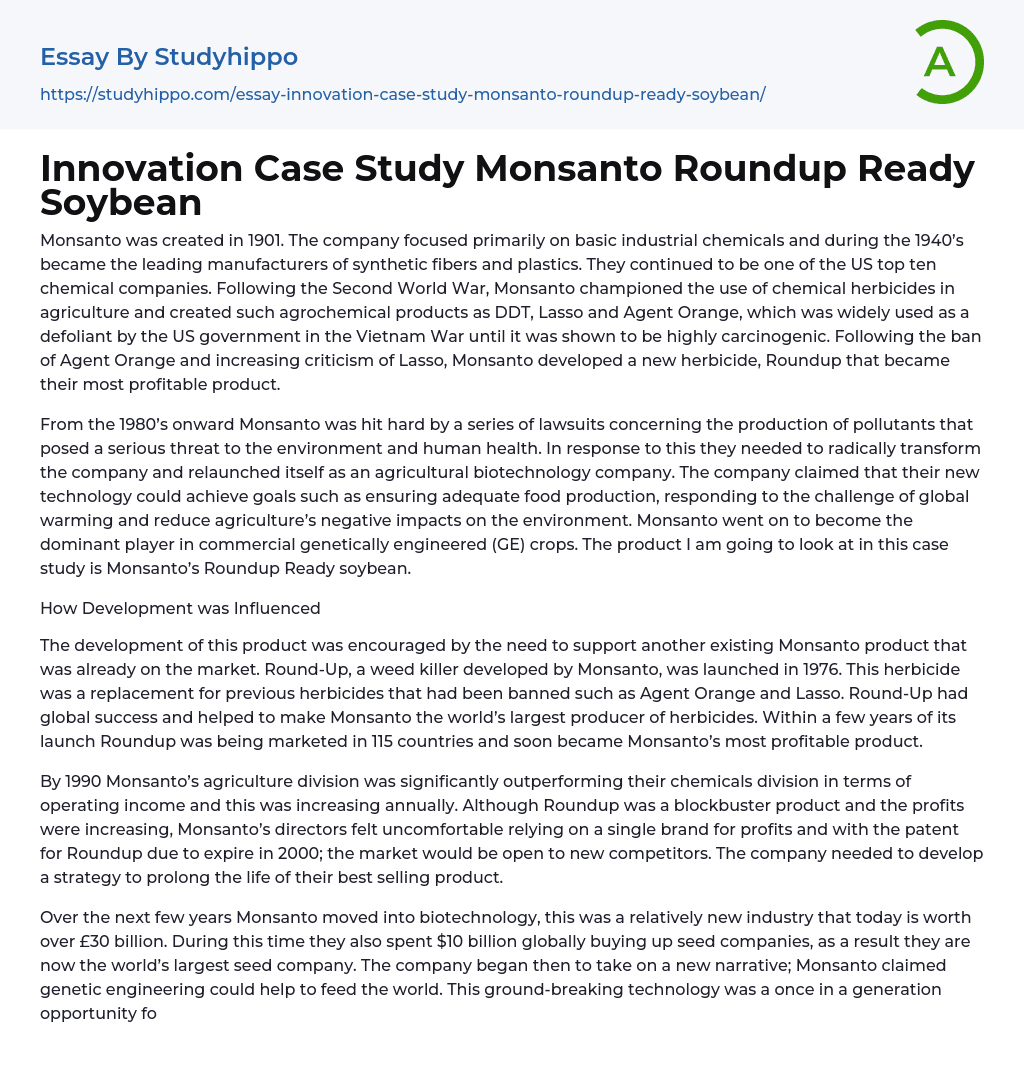 Essay By Studyhippo

https://studyhippo.com/essay-innovation-case-study-monsanto-roundup-ready-soybean/

A

Innovation Case Study Monsanto Roundup Ready Soybean

Monsanto was created in 1901. The company focused primarily on basic industrial chemicals and during the 1940's became the leading manufacturers of synthetic fibers and plastics. They continued to be one of the US top ten chemical companies. Following the Second World War, Monsanto championed the use of chemical herbicides in agriculture and created such agrochemical products as DDT, Lasso and Agent Orange, which was widely used as a defoliant by the US government in the Vietnam War until it was shown to be highly carcinogenic. Following the ban of Agent Orange and increasing criticism of Lasso, Monsanto developed a new herbicide, Roundup that became their most profitable product.

From the 1980's onward Monsanto was hit hard by a series of lawsuits concerning the production of pollutants that posed a serious threat to the environment and human health. In response to this they needed to radically transform the company and relaunched itself as an agricultural biotechnology company. The company claimed that their new technology could achieve goals such as ensuring adequate food production, responding to the challenge of global warming and reduce agriculture's negative impacts on the environment. Monsanto went on to become the dominant player in commercial genetically engineered (GE) crops. The product I am going to look at in this case study is Monsanto's Roundup Ready soybean.

How Development was Influenced

The development of this product was encouraged by the need to support another existing Monsanto product that was already on the market. Round-Up, a weed killer developed by Monsanto, was launched in 1976. This herbicide was a replacement for previous herbicides that had been banned such as Agent Orange and Lasso. Round-Up had global success and helped to make Monsanto the world's largest producer of herbicides. Within a few years of its launch Roundup was being marketed in 115 countries and soon became Monsanto's most profitable product.

By 1990 Monsanto's agriculture division was significantly outperforming their chemicals division in terms of operating income and this was increasing annually. Although Roundup was a blockbuster product and the profits were increasing, Monsanto's directors felt uncomfortable relying on a single brand for profits and with the patent for Roundup due to expire in 2000; the market would be open to new competitors. The company needed to develop a strategy to prolong the life of their best selling product.

Over the next few years Monsanto moved into biotechnology, this was a relatively new industry that today is worth over £30 billion. During this time they also spent $10 billion globally buying up seed companies, as a result they are now the world's largest seed company. The company began then to take on a new narrative; Monsanto claimed genetic engineering could help to feed the world. This ground-breaking technology was a once in a generation opportunity fo